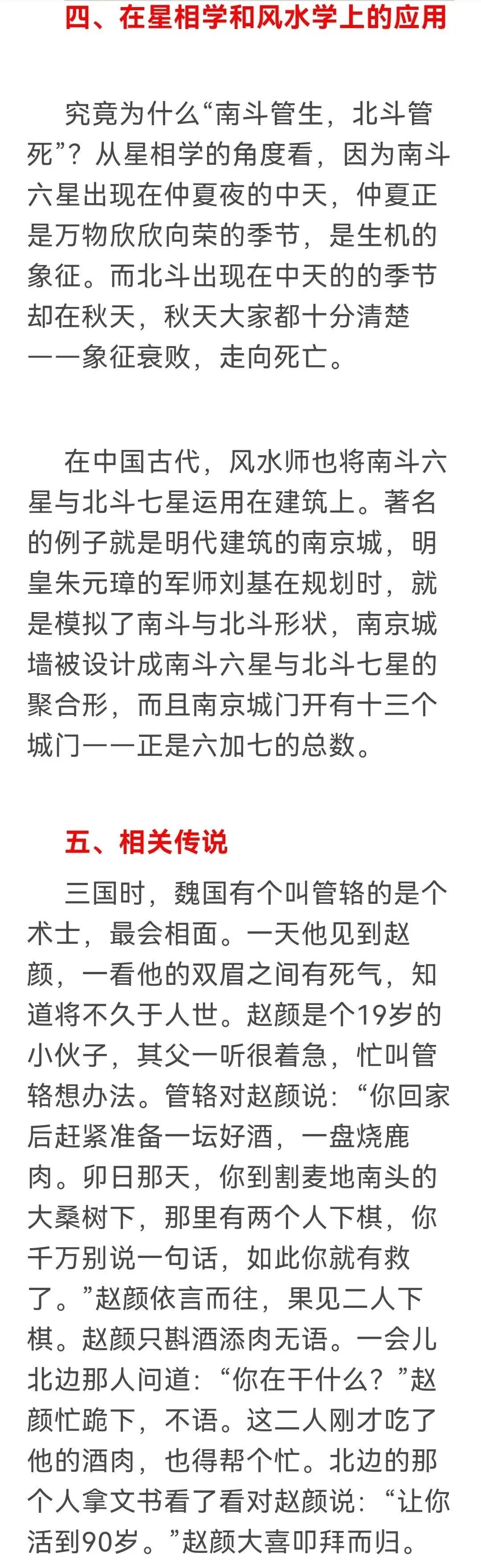 四、在星相学和风水学上的应用

究竟为什么“南斗管生，北斗管死”？从星相学的角度看，因为南斗六星出现在仲夏夜的中天，仲夏正是万物欣欣向荣的季节，是生机的象征。而北斗出现在中天的的季节却在秋天，秋天大家都十分清楚——象征衰败，走向死亡。

在中国古代，风水师也将南斗六星与北斗七星运用在建筑上。著名的例子就是明代建筑的南京城，明皇朱元璋的军师刘基在规划时，就是模拟了南斗与北斗形状，南京城墙被设计成南斗六星与北斗七星的聚合形，而且南京城门开有十三个城门——正是六加七的总数。

五、相关传说

三国时，魏国有个叫管辂的是个术士，最会相面。一天他见到赵颜，一看他的双眉之间有死气，知道将不久于人世。赵颜是个19岁的小伙子，其父一听很着急，忙叫管辂想办法。管辂对赵颜说：“你回家后赶紧准备一坛好酒，一盘烧鹿肉。卯日那天，你到割麦地南头的大桑树下，那里有两个人下棋，你千万别说一句话，如此你就有救了。”赵颜依言而往，果见二人下棋。赵颜只斟酒添肉无语。一会儿北边那人问道：“你在干什么？”赵颜忙跪下，不语。这二人刚才吃了他的酒肉，也得帮个忙。北边的那个人拿文书看了看对赵颜说：“让你活到90岁。”赵颜大喜叩拜而归。